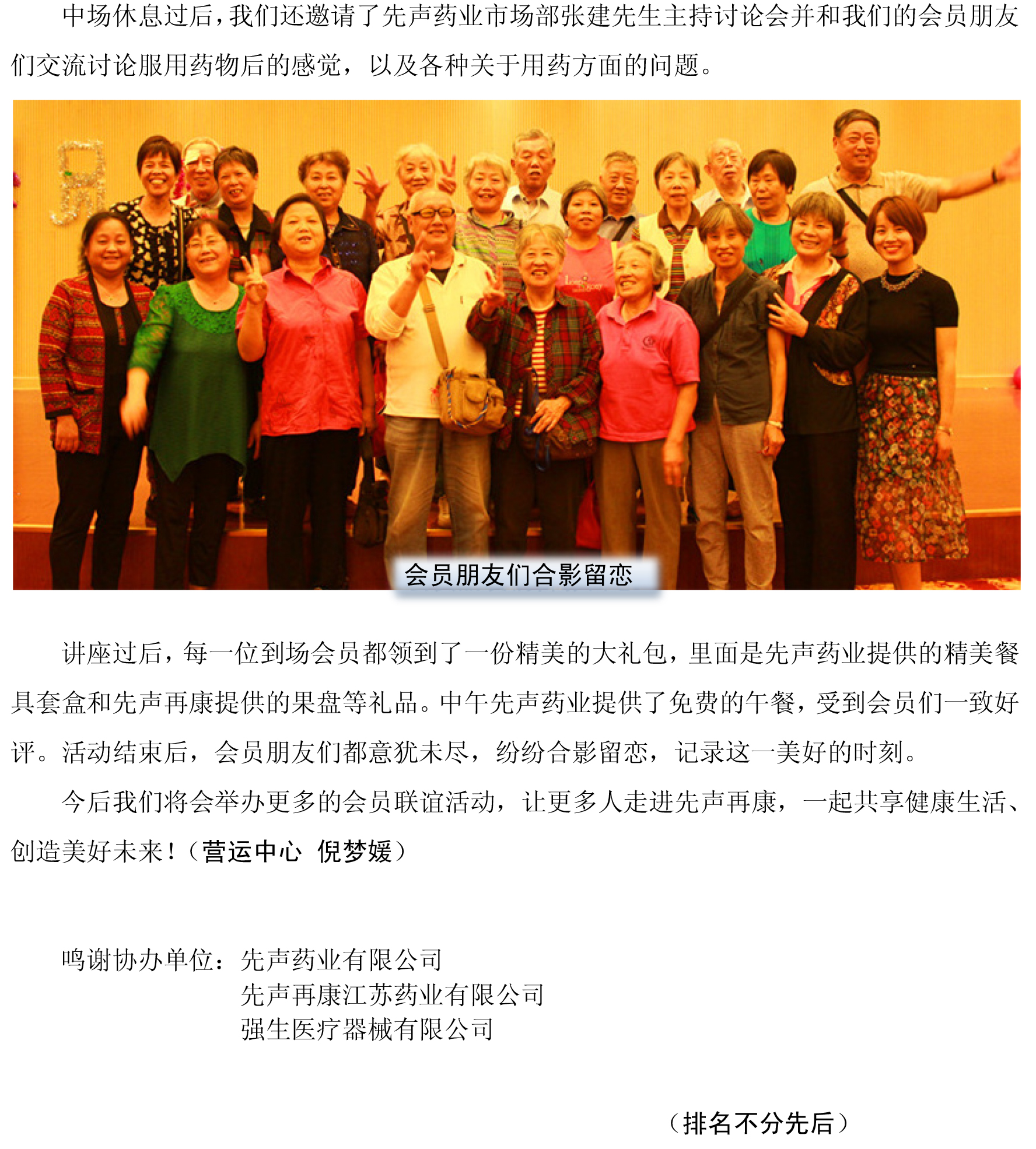 中场休息过后，我们还邀请了先声药业市场部张建先生主持讨论会并和我们的会员朋友们交流讨论服用药物后的感觉，以及各种关于用药方面的问题。

会员朋友们合影留恋

讲座过后，每一位到场会员都领到了一份精美的大礼包，里面是先声药业提供的精美餐具套盒和先声再康提供的果盘等礼品。中午先声药业提供了免费的午餐，受到会员们一致好评。活动结束后，会员朋友们都意犹未尽，纷纷合影留恋，记录这一美好的时刻。

今后我们将会举办更多的会员联谊活动，让更多人走进先声再康，一起共享健康生活、创造美好未来！（营运中心 倪梦媛）

鸣谢协办单位：先声药业有限公司
先声再康江苏药业有限公司
强生医疗器械有限公司

（排名不分先后）